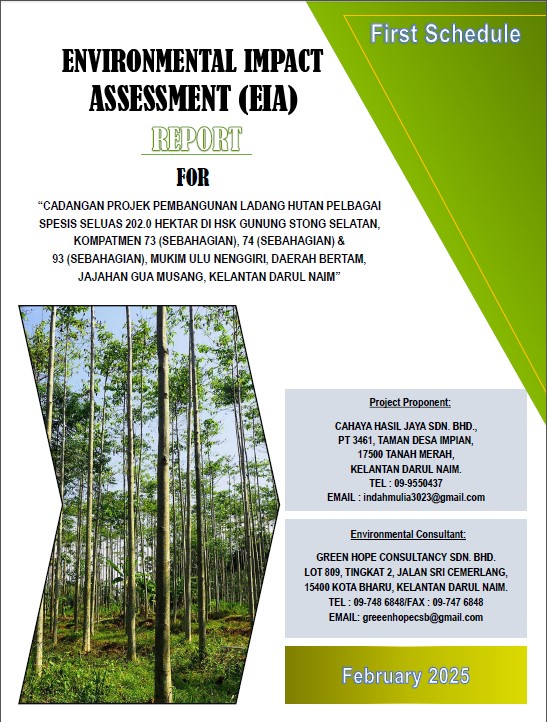 First Schedule

ENVIRONMENTAL IMPACT ASSESSMENT (EIA)

REPORT

FOR

“CADANGAN PROJEK PEMBANGUNAN LADANG HUTAN PELBAGAI SPESIS SELUAS 202.0 HEKTAR DI HSK GUNUNG STONG SELATAN, KOMPATMEN 73 (SEBAHAGIAN), 74 (SEBAHAGIAN) & 93 (SEBAHAGIAN), MUKIM ULU NENGGIRI, DAERAH BERTAM, JAJAHAN GUA MUSANG, KELANTAN DARUL NAIM”

Project Proponent:

CAHAYA HASIL JAYA SDN. BHD.,
PT 3461, TAMAN DESA IMPIAN,
17500 TANAH MERAH,
KELANTAN DARUL NAIM.
TEL : 09-9550437
EMAIL : indahmulia3023@gmail.com

Environmental Consultant:

GREEN HOPE CONSULTANCY SDN. BHD.
LOT 809, TINGKAT 2, JALAN SRI CEMERLANG,
15400 KOTA BHARU, KELANTAN DARUL NAIM.
TEL : 09-748 6848/FAX : 09-747 6848
EMAIL: greeenhopecsb@gmail.com

February 2025